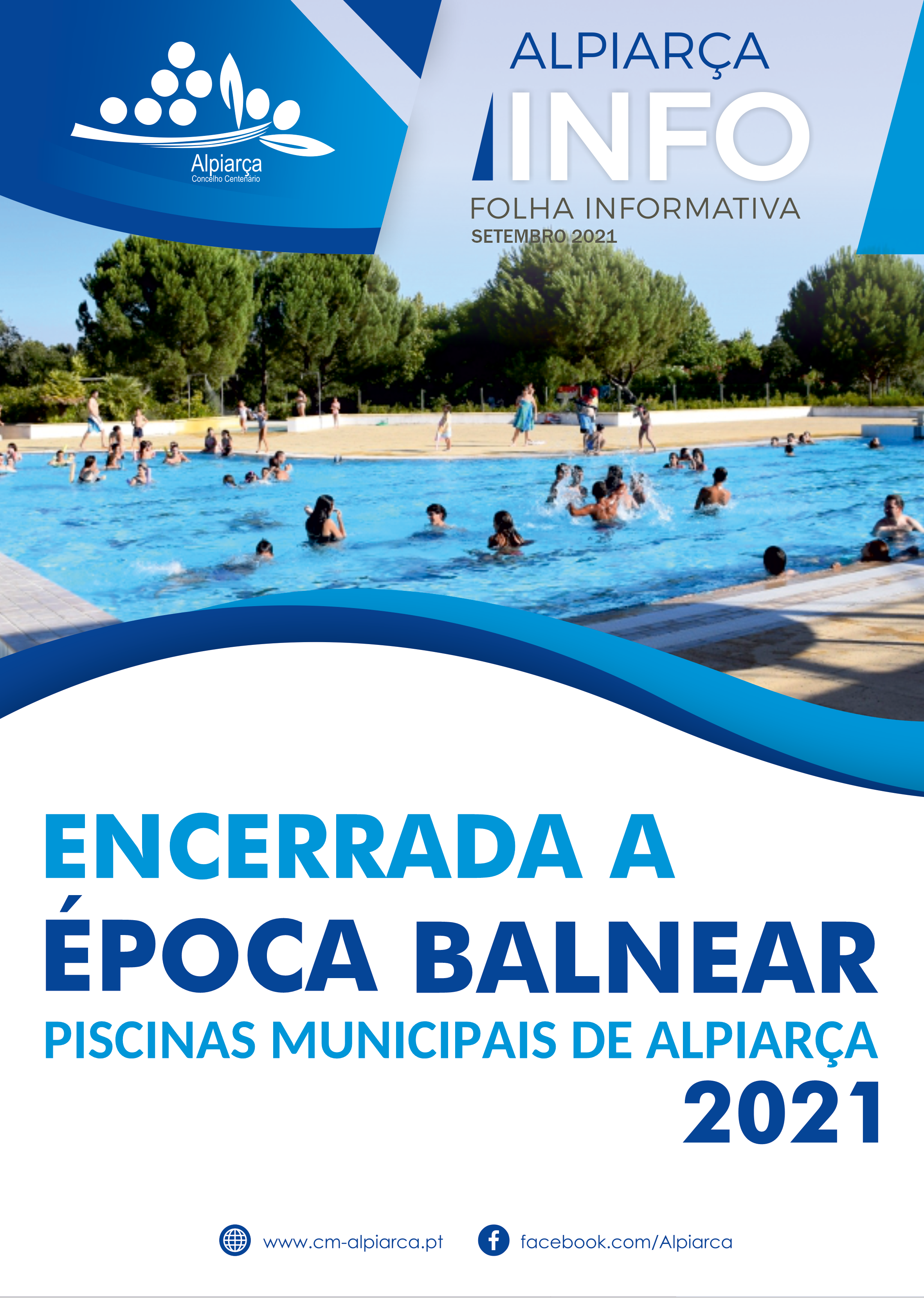 Alpiarça
Concelho Centenário

ALPIARÇA
INFO
FOLHA INFORMATIVA
SETEMBRO 2021

ENCERRADA A
ÉPOCA BALNEAR
PISCINAS MUNICIPAIS DE ALPIARÇA
2021

www.cm-alpiarca.pt facebook.com/Alpiarca